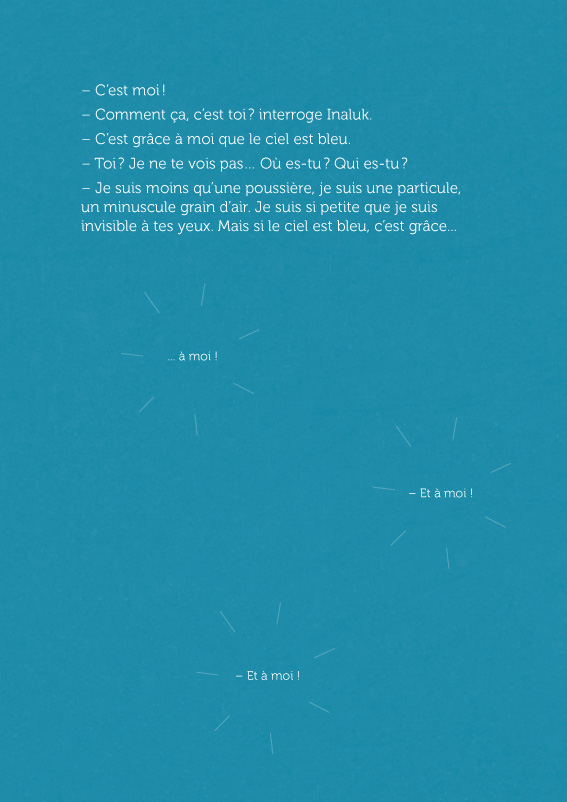 – C'est moi !

– Comment ça, c'est toi ? interroge Inaluk.

– C'est grâce à moi que le ciel est bleu.

– Toi ? Je ne te vois pas... Où es-tu ? Qui es-tu ?

– Je suis moins qu'une poussière, je suis une particule, un minuscule grain d'air. Je suis si petite que je suis invisible à tes yeux. Mais si le ciel est bleu, c'est grâce...

... à moi !

– Et à moi !

– Et à moi !